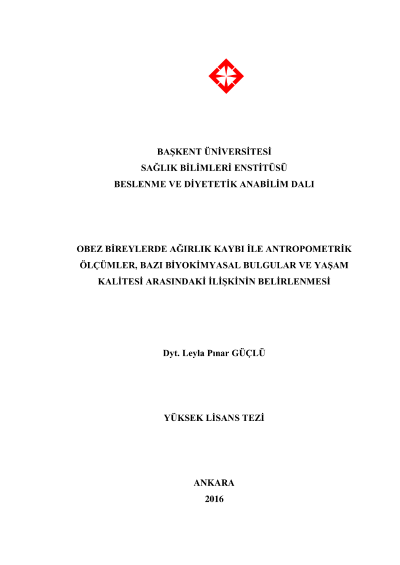 BAŞKENT ÜNİVERSİTESİ
SAĞLIK BİLİMLERİ ENSTİTÜSÜ
BESLENME VE DİYETETİK ANABİLİM DALI

OBEZ BİREYLERDE AĞIRLIK KAYBI İLE ANTROPOMETRİK ÖLÇÜMLER, BAZI BİYOKİMYASAL BULGULAR VE YAŞAM KALİTESİ ARASINDAKİ İLİŞKİNİN BELİRLENMESİ

Dyt. Leyla Pınar GÜÇLÜ

YÜKSEK LİSANS TEZİ

ANKARA
2016